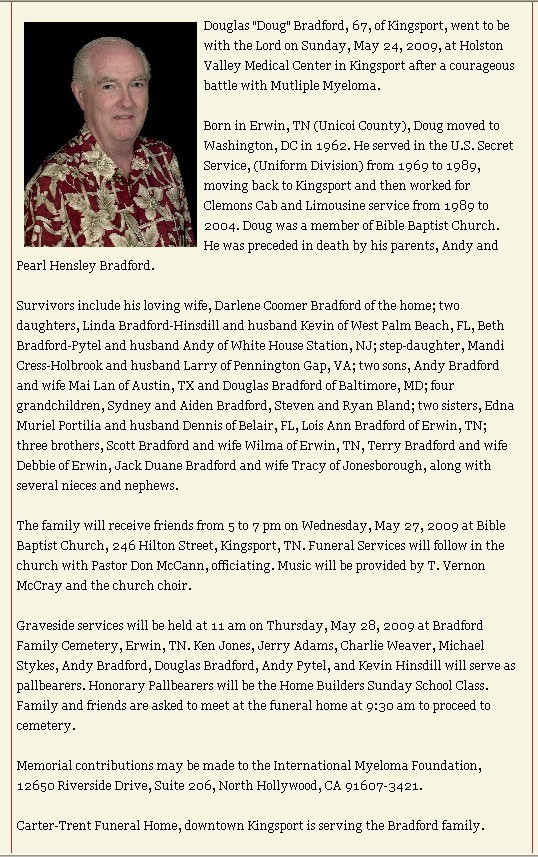 Douglas "Doug" Bradford, 67, of Kingsport, went to be with the Lord on Sunday, May 24, 2009, at Holston Valley Medical Center in Kingsport after a courageous battle with Mutliple Myeloma.

Born in Erwin, TN (Unicoi County), Doug moved to Washington, DC in 1962. He served in the U.S. Secret Service, (Uniform Division) from 1969 to 1989, moving back to Kingsport and then worked for Clemons Cab and Limousine service from 1989 to 2004. Doug was a member of Bible Baptist Church. He was preceded in death by his parents, Andy and Pearl Hensley Bradford.

Survivors include his loving wife, Darlene Coomer Bradford of the home; two daughters, Linda Bradford-Hinsdill and husband Kevin of West Palm Beach, FL, Beth Bradford-Pytel and husband Andy of White House Station, NJ; step-daughter, Mandi Cress-Holbrook and husband Larry of Pennington Gap, VA; two sons, Andy Bradford and wife Mai Lan of Austin, TX and Douglas Bradford of Baltimore, MD; four grandchildren, Sydney and Aiden Bradford, Steven and Ryan Bland; two sisters, Edna Muriel Portilia and husband Dennis of Belair, FL, Lois Ann Bradford of Erwin, TN; three brothers, Scott Bradford and wife Wilma of Erwin, TN, Terry Bradford and wife Debbie of Erwin, Jack Duane Bradford and wife Tracy of Jonesborough, along with several nieces and nephews.

The family will receive friends from 5 to 7 pm on Wednesday, May 27, 2009 at Bible Baptist Church, 246 Hilton Street, Kingsport, TN. Funeral Services will follow in the church with Pastor Don McCann, officiating. Music will be provided by T. Vernon McCray and the church choir.

Graveside services will be held at 11 am on Thursday, May 28, 2009 at Bradford Family Cemetery, Erwin, TN. Ken Jones, Jerry Adams, Charlie Weaver, Michael Stykes, Andy Bradford, Douglas Bradford, Andy Pytel, and Kevin Hinsdill will serve as pallbearers. Honorary Pallbearers will be the Home Builders Sunday School Class. Family and friends are asked to meet at the funeral home at 9:30 am to proceed to cemetery.

Memorial contributions may be made to the International Myeloma Foundation, 12650 Riverside Drive, Suite 206, North Hollywood, CA 91607-3421.

Carter-Trent Funeral Home, downtown Kingsport is serving the Bradford family.